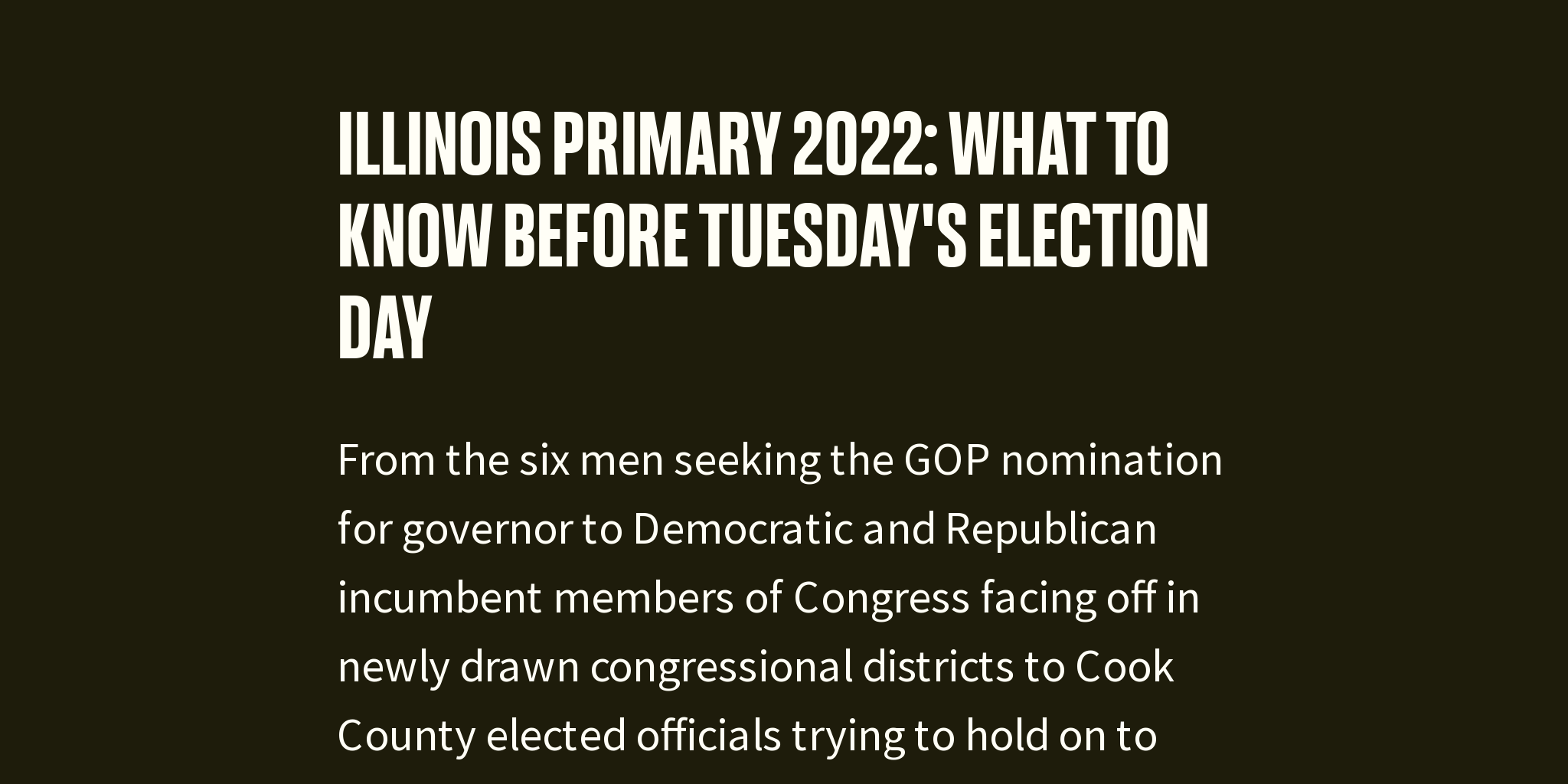 ILLINOIS PRIMARY 2022: WHAT TO KNOW BEFORE TUESDAY'S ELECTION DAY

From the six men seeking the GOP nomination for governor to Democratic and Republican incumbent members of Congress facing off in newly drawn congressional districts to Cook County elected officials trying to hold on to